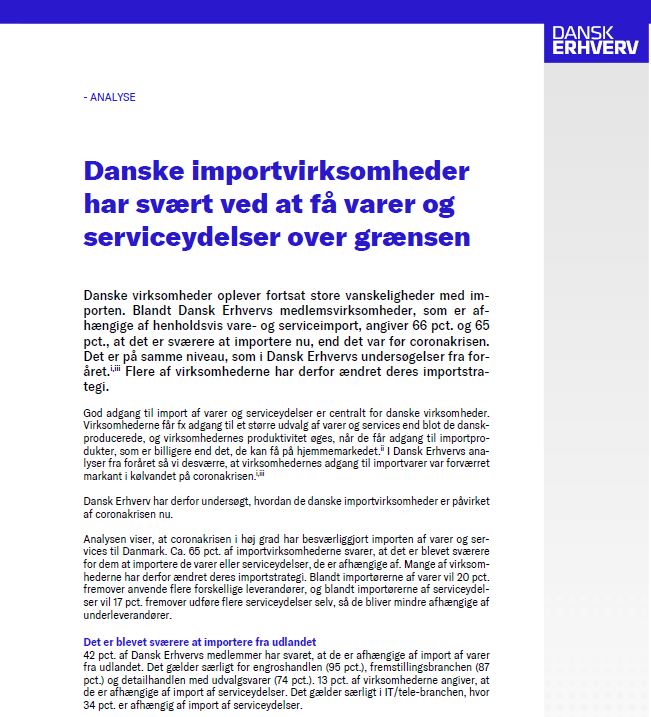 DANSK ERHVERV

- ANALYSE

Danske importvirksomheder har svært ved at få varer og serviceydelser over grænsen

Danske virksomheder oplever fortsat store vanskeligheder med importen. Blandt Dansk Erhvervs medlemsvirksomheder, som er afhængige af henholdsvis vare- og serviceimport, angiver 66 pct. og 65 pct., at det er sværere at importere nu, end det var før coronakrisen. Det er på samme niveau, som i Dansk Erhvervs undersøgelser fra foråret.$^{i,iii}$ Flere af virksomhederne har derfor ændret deres importstrategi.

God adgang til import af varer og serviceydelser er centralt for danske virksomheder. Virksomhederne får fx adgang til et større udvalg af varer og services end blot de danskproducerede, og virksomhedernes produktivitet øges, når de får adgang til importprodukter, som er billigere end det, de kan få på hjemmemarkedet.$^{ii}$ I Dansk Erhvervs analyser fra foråret så vi desværre, at virksomhedernes adgang til importvarer var forværret markant i kølvandet på coronakrisen.$^{i,iii}$

Dansk Erhverv har derfor undersøgt, hvordan de danske importvirksomheder er påvirket af coronakrisen nu.

Analysen viser, at coronakrisen i høj grad har besværliggjort importen af varer og services til Danmark. Ca. 65 pct. af importvirksomhederne svarer, at det er blevet sværere for dem at importere de varer eller serviceydelser, de er afhængige af. Mange af virksomhederne har derfor ændret deres importstrategi. Blandt importørerne af varer vil 20 pct. fremover anvende flere forskellige leverandører, og blandt importørerne af serviceydelser vil 17 pct. fremover udføre flere serviceydelser selv, så de bliver mindre afhængige af underleverandører.

Det er blevet sværere at importere fra udlandet
42 pct. af Dansk Erhvervs medlemmer har svaret, at de er afhængige af import af varer fra udlandet. Det gælder særligt for engroshandlen (95 pct.), fremstillingsbranchen (87 pct.) og detailhandlen med udvalgsvarer (74 pct.). 13 pct. af virksomhederne angiver, at de er afhængige af import af serviceydelser. Det gælder særligt i IT/tele-branchen, hvor 34 pct. er afhængig af import af serviceydelser.